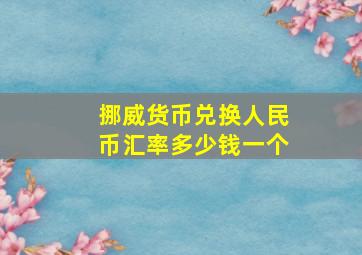 挪威货币兑换人民币汇率多少钱一个